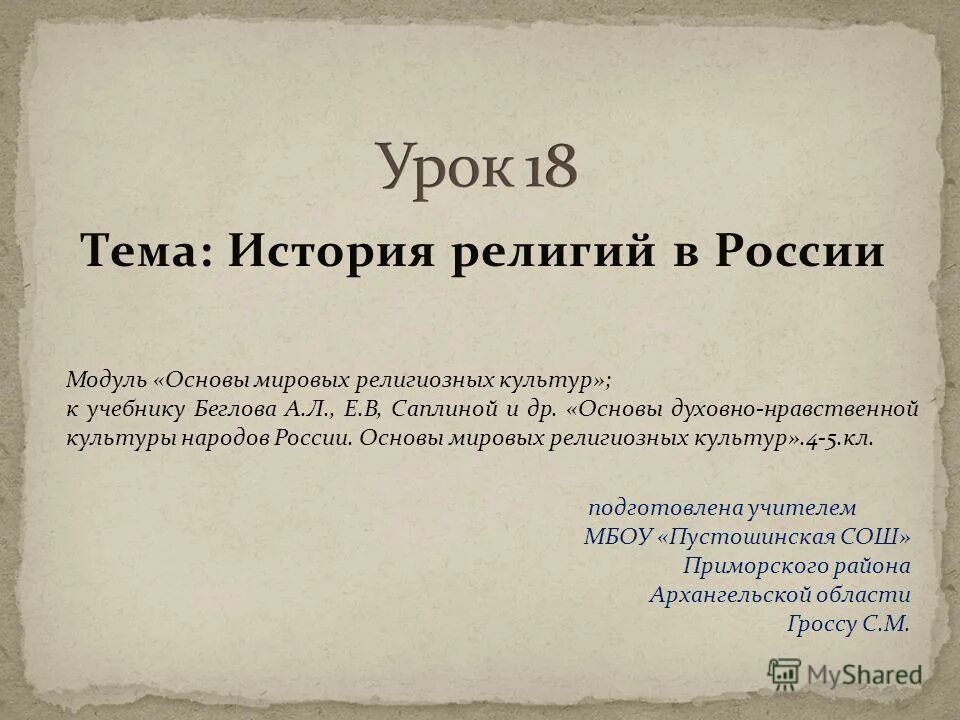 Урок 18

Тема: История религий в России

Модуль «Основы мировых религиозных культур»;
к учебнику Беглова А.Л., Е.В, Саплиной и др. «Основы духовно-нравственной культуры народов России. Основы мировых религиозных культур».4-5.кл.

подготовлена учителем
МБОУ «Пустошинская СОШ»
Приморского района
Архангельской области
Гроссу С.М.

MyShared